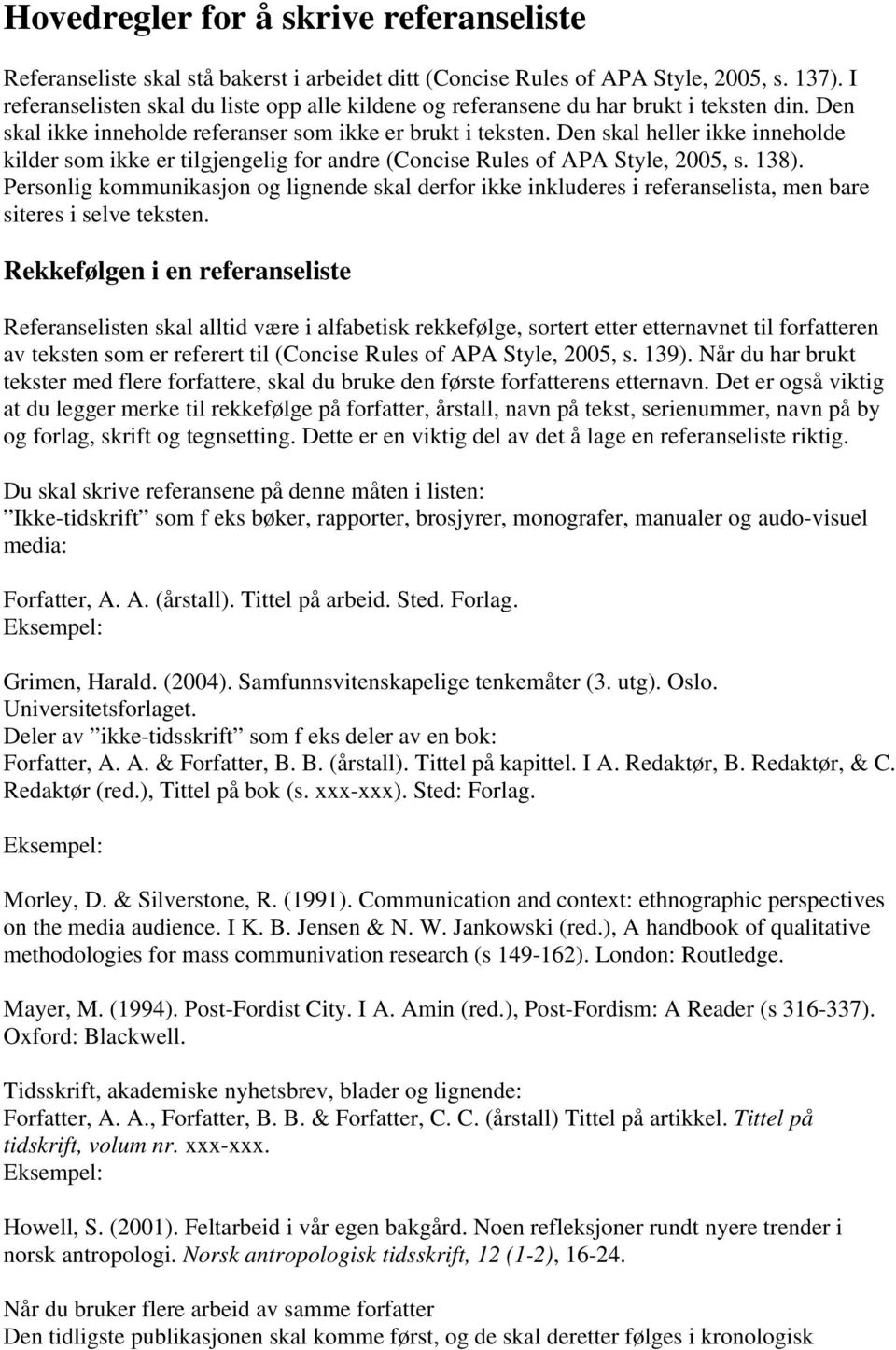 Hovedregler for å skrive referanseliste

Referanseliste skal stå bakerst i arbeidet ditt (Concise Rules of APA Style, 2005, s. 137). I referanselisten skal du liste opp alle kildene og referansene du har brukt i teksten din. Den skal ikke inneholde referanser som ikke er brukt i teksten. Den skal heller ikke inneholde kilder som ikke er tilgjengelig for andre (Concise Rules of APA Style, 2005, s. 138). Personlig kommunikasjon og lignende skal derfor ikke inkluderes i referanselista, men bare siteres i selve teksten.

Rekkefølgen i en referanseliste

Referanselisten skal alltid være i alfabetisk rekkefølge, sortert etter etternavnet til forfatteren av teksten som er referert til (Concise Rules of APA Style, 2005, s. 139). Når du har brukt tekster med flere forfattere, skal du bruke den første forfatterens etternavn. Det er også viktig at du legger merke til rekkefølge på forfatter, årstall, navn på tekst, serienummer, navn på by og forlag, skrift og tegnsetting. Dette er en viktig del av det å lage en referanseliste riktig.

Du skal skrive referansene på denne måten i listen:
”Ikke-tidskrift” som f eks bøker, rapporter, brosjyrer, monografer, manualer og audo-visuel media:

Forfatter, A. A. (årstall). Tittel på arbeid. Sted. Forlag.
Eksempel:

Grimen, Harald. (2004). Samfunnsvitenskapelige tenkemåter (3. utg). Oslo. Universitetsforlaget.
Deler av ”ikke-tidsskrift” som f eks deler av en bok:
Forfatter, A. A. & Forfatter, B. B. (årstall). Tittel på kapittel. I A. Redaktør, B. Redaktør, & C. Redaktør (red.), Tittel på bok (s. xxx-xxx). Sted: Forlag.

Eksempel:

Morley, D. & Silverstone, R. (1991). Communication and context: ethnographic perspectives on the media audience. I K. B. Jensen & N. W. Jankowski (red.), A handbook of qualitative methodologies for mass communivation research (s 149-162). London: Routledge.

Mayer, M. (1994). Post-Fordist City. I A. Amin (red.), Post-Fordism: A Reader (s 316-337). Oxford: Blackwell.

Tidsskrift, akademiske nyhetsbrev, blader og lignende:
Forfatter, A. A., Forfatter, B. B. & Forfatter, C. C. (årstall) Tittel på artikkel. Tittel på tidskrift, volum nr. xxx-xxx.
Eksempel:

Howell, S. (2001). Feltarbeid i vår egen bakgård. Noen refleksjoner rundt nyere trender i norsk antropologi. Norsk antropologisk tidsskrift, 12 (1-2), 16-24.

Når du bruker flere arbeid av samme forfatter
Den tidligste publikasjonen skal komme først, og de skal deretter følges i kronologisk